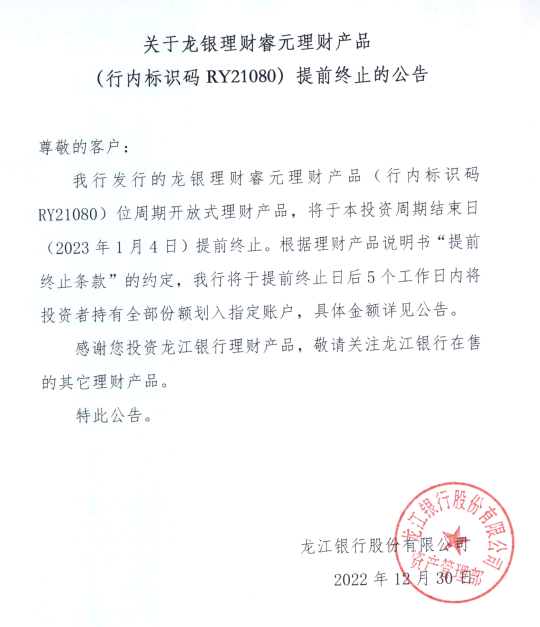 关于龙银理财睿元理财产品
（行内标识码 RY21080）提前终止的公告

尊敬的客户：

我行发行的龙银理财睿元理财产品（行内标识码 RY21080）位周期开放式理财产品，将于本投资周期结束日（2023 年 1 月 4 日）提前终止。根据理财产品说明书“提前终止条款”的约定，我行将于提前终止日后 5 个工作日内将投资者持有全部份额划入指定账户，具体金额详见公告。

感谢您投资龙江银行理财产品，敬请关注龙江银行在售的其它理财产品。

特此公告。

龙江银行股份有限公司

2022 年 12 月 30 日

龙江银行股份有限公司
资产管理部